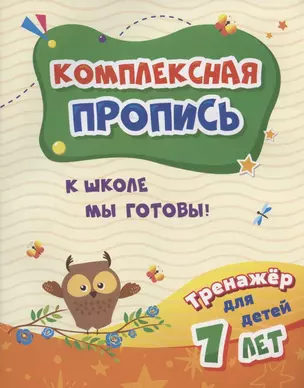 КОМПЛЕКСНАЯ
ПРОПИСЬ

К ШКОЛЕ
МЫ ГОТОВЫ!

Тренажёр для детей
7 ЛЕТ